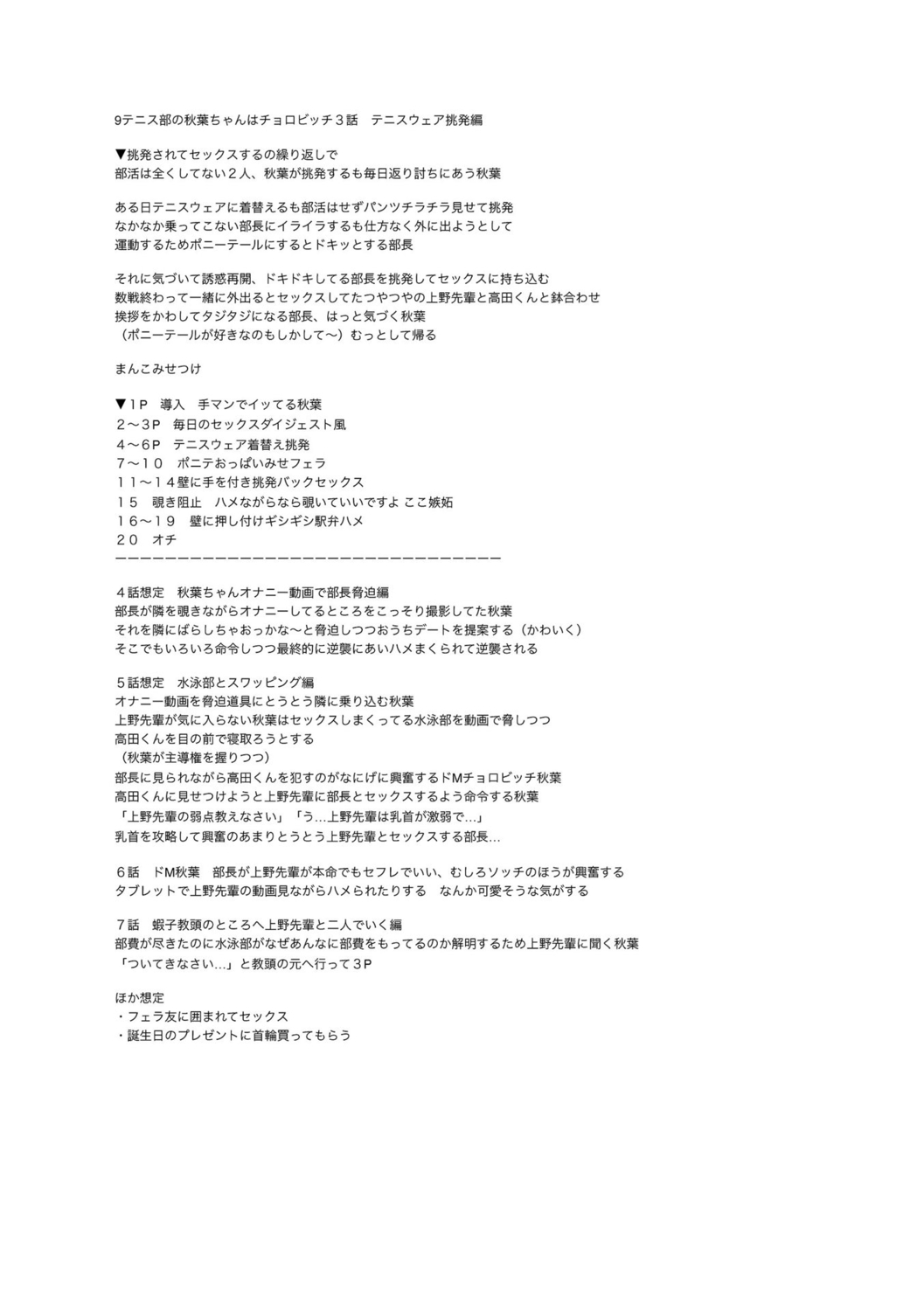 9テニス部の秋葉ちゃんはチョロビッチ３話　テニスウェア挑発編

▼挑発されてセックスするの繰り返しで
部活は全くしてない２人、秋葉が挑発するも毎日返り討ちにあう秋葉

ある日テニスウェアに着替えるも部活はせずパンツチラチラ見せて挑発
なかなか乗ってこない部長にイライラするも仕方なく外に出ようとして
運動するためポニーテールにするとドキッとする部長

それに気づいて誘惑再開、ドキドキしてる部長を挑発してセックスに持ち込む
数戦終わって一緒に外出るとセックスしてたつやつやの上野先輩と高田くんと鉢合わせ
挨拶をかわしてタジタジになる部長、はっと気づく秋葉
（ポニーテールが好きなのもしかして〜）むっとして帰る

まんこみせつけ

▼１P　導入　手マンでイッてる秋葉
２〜３P　毎日のセックスダイジェスト風
４〜6P　テニスウェア着替え挑発
７〜１０　ポニテおっぱいみせフェラ
１１〜１４壁に手を付き挑発バックセックス
１５　覗き阻止　ハメながらなら覗いていいですよ ここ嫉妬
１６〜１９　壁に押し付けギシギシ駅弁ハメ
２０　オチ
ーーーーーーーーーーーーーーーーーーーーーーーーーーーーーーーー

４話想定　秋葉ちゃんオナニー動画で部長脅迫編
部長が隣を覗きながらオナニーしてるところをこっそり撮影してた秋葉
それを隣にばらしちゃおっかな〜と脅迫しつつおうちデートを提案する（かわいく）
そこでもいろいろ命令しつつ最終的に逆襲にあいハメまくられて逆襲される

５話想定　水泳部とスワッピング編
オナニー動画を脅迫道具にとうとう隣に乗り込む秋葉
上野先輩が気に入らない秋葉はセックスしまくってる水泳部を動画で脅しつつ
高田くんを目の前で寝取ろうとする
（秋葉が主導権を握りつつ）
部長に見られながら高田くんを犯すのがなにげに興奮するドMチョロビッチ秋葉
高田くんに見せつけようと上野先輩に部長とセックスするよう命令する秋葉
「上野先輩の弱点教えなさい」「う…上野先輩は乳首が激弱で…」
乳首を攻略して興奮のあまりとうとう上野先輩とセックスする部長…

６話　ドM秋葉　部長が上野先輩が本命でもセフレでいい、むしろソッチのほうが興奮する
タブレットで上野先輩の動画見ながらハメられたりする　なんか可愛そうな気がする

７話　蝦子教頭のところへ上野先輩と二人でいく編
部費が尽きたのに水泳部がなぜあんなに部費をもってるのか解明するため上野先輩に聞く秋葉
「ついてきなさい…」と教頭の元へ行って３P

ほか想定
・フェラ友に囲まれてセックス
・誕生日のプレゼントに首輪買ってもらう